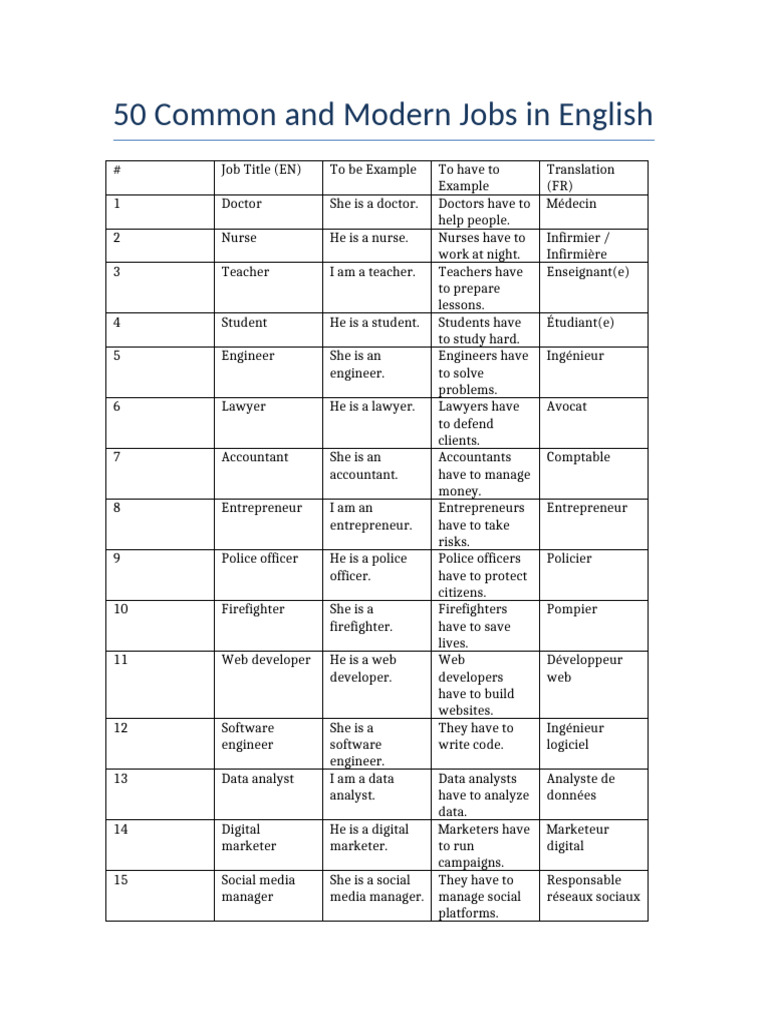 50 Common and Modern Jobs in English

| # | Job Title (EN) | To be Example | To have to Example | Translation (FR) |
|---|---|---|---|---|
| 1 | Doctor | She is a doctor. | Doctors have to help people. | Médecin |
| 2 | Nurse | He is a nurse. | Nurses have to work at night. | Infirmier / Infirmière |
| 3 | Teacher | I am a teacher. | Teachers have to prepare lessons. | Enseignant(e) |
| 4 | Student | He is a student. | Students have to study hard. | Étudiant(e) |
| 5 | Engineer | She is an engineer. | Engineers have to solve problems. | Ingénieur |
| 6 | Lawyer | He is a lawyer. | Lawyers have to defend clients. | Avocat |
| 7 | Accountant | She is an accountant. | Accountants have to manage money. | Comptable |
| 8 | Entrepreneur | I am an entrepreneur. | Entrepreneurs have to take risks. | Entrepreneur |
| 9 | Police officer | He is a police officer. | Police officers have to protect citizens. | Policier |
| 10 | Firefighter | She is a firefighter. | Firefighters have to save lives. | Pompier |
| 11 | Web developer | He is a web developer. | Web developers have to build websites. | Développeur web |
| 12 | Software engineer | She is a software engineer. | They have to write code. | Ingénieur logiciel |
| 13 | Data analyst | I am a data analyst. | Data analysts have to analyze data. | Analyste de données |
| 14 | Digital marketer | He is a digital marketer. | Marketers have to run campaigns. | Marketeur digital |
| 15 | Social media manager | She is a social media manager. | They have to manage social platforms. | Responsable réseaux sociaux |